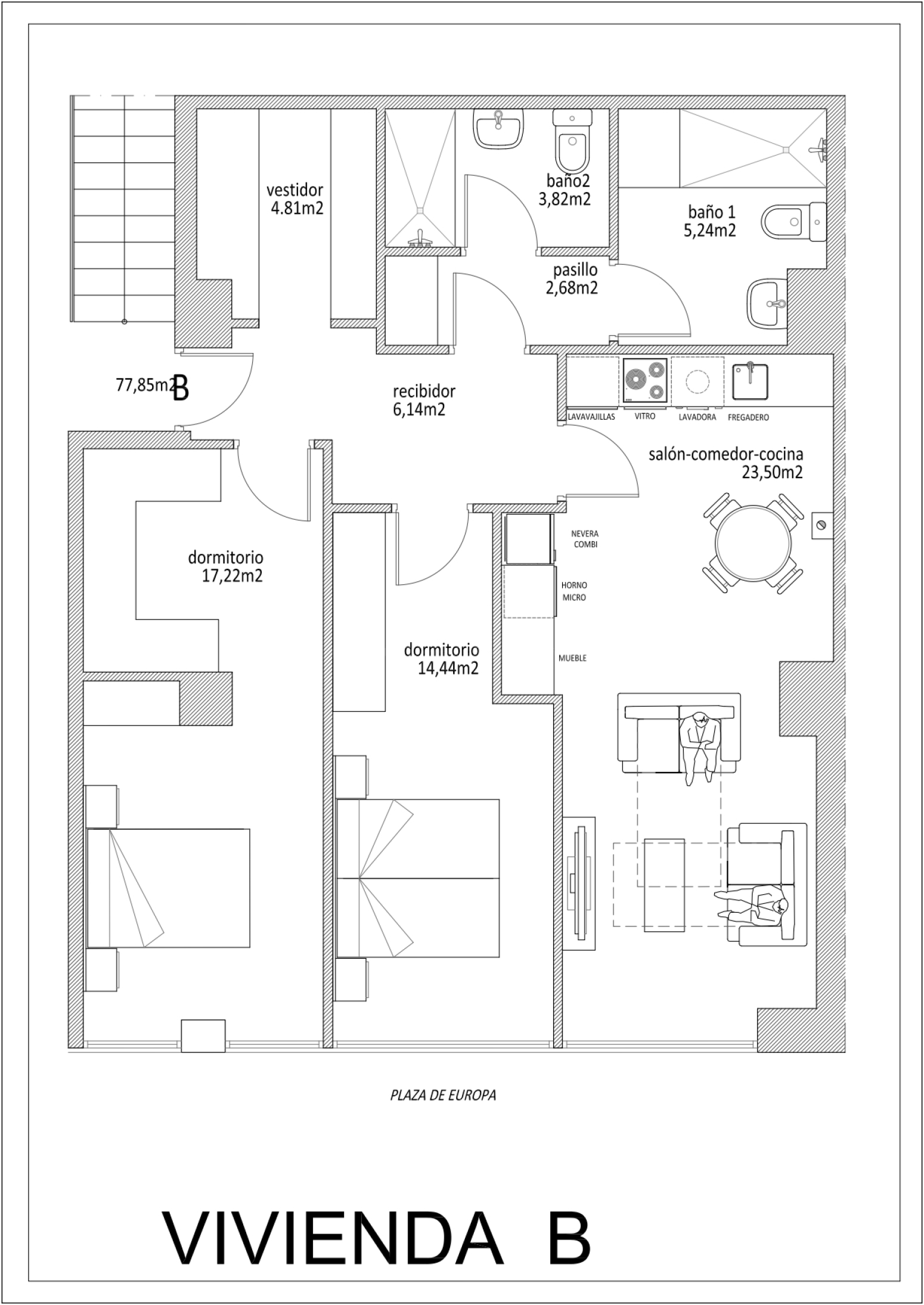 vestidor
4.81m2

baño2
3,82m2

baño 1
5,24m2

pasillo
2,68m2

77,85m2 B

recibidor
6,14m2

LAVAVAJILLAS VITRO LAVADORA FREGADERO

salón-comedor-cocina
23,50m2

NEVERA
COMBI

HORNO
MICRO

MUEBLE

dormitorio
17,22m2

dormitorio
14,44m2

PLAZA DE EUROPA

VIVIENDA B